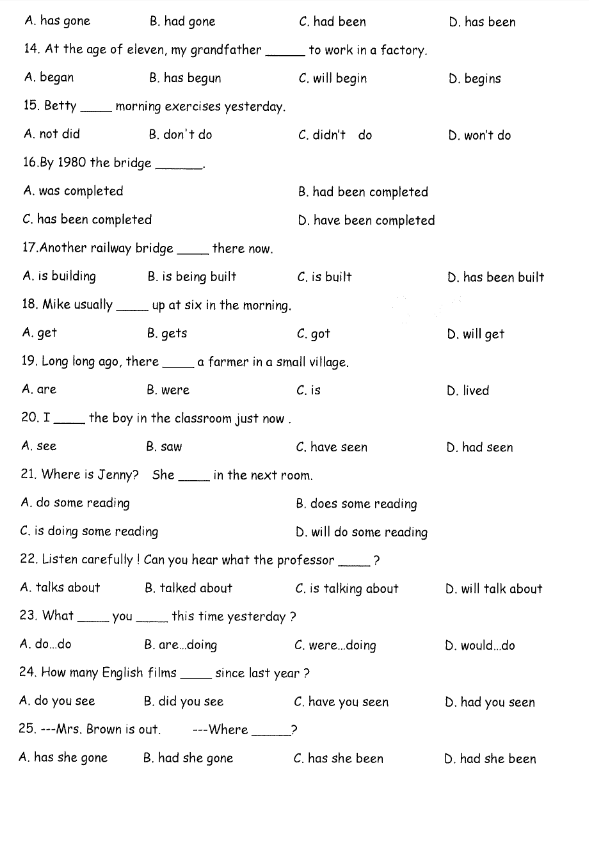 A. has gone B. had gone C. had been D. has been

14. At the age of eleven, my grandfather ______ to work in a factory.

A. began B. has begun C. will begin D. begins

15. Betty _____ morning exercises yesterday.

A. not did B. don't do C. didn't do D. won't do

16.By 1980 the bridge _______.

A. was completed B. had been completed

C. has been completed D. have been completed

17.Another railway bridge _____ there now.

A. is building B. is being built C. is built D. has been built

18. Mike usually _____ up at six in the morning.

A. get B. gets C. got D. will get

19. Long long ago, there _____ a farmer in a small village.

A. are B. were C. is D. lived

20. I _____ the boy in the classroom just now .

A. see B. saw C. have seen D. had seen

21. Where is Jenny? She _____ in the next room.

A. do some reading B. does some reading

C. is doing some reading D. will do some reading

22. Listen carefully ! Can you hear what the professor _____ ?

A. talks about B. talked about C. is talking about D. will talk about

23. What _____ you _____ this time yesterday ?

A. do...do B. are...doing C. were...doing D. would...do

24. How many English films _____ since last year ?

A. do you see B. did you see C. have you seen D. had you seen

25. ---Mrs. Brown is out. ---Where ______?

A. has she gone B. had she gone C. has she been D. had she been